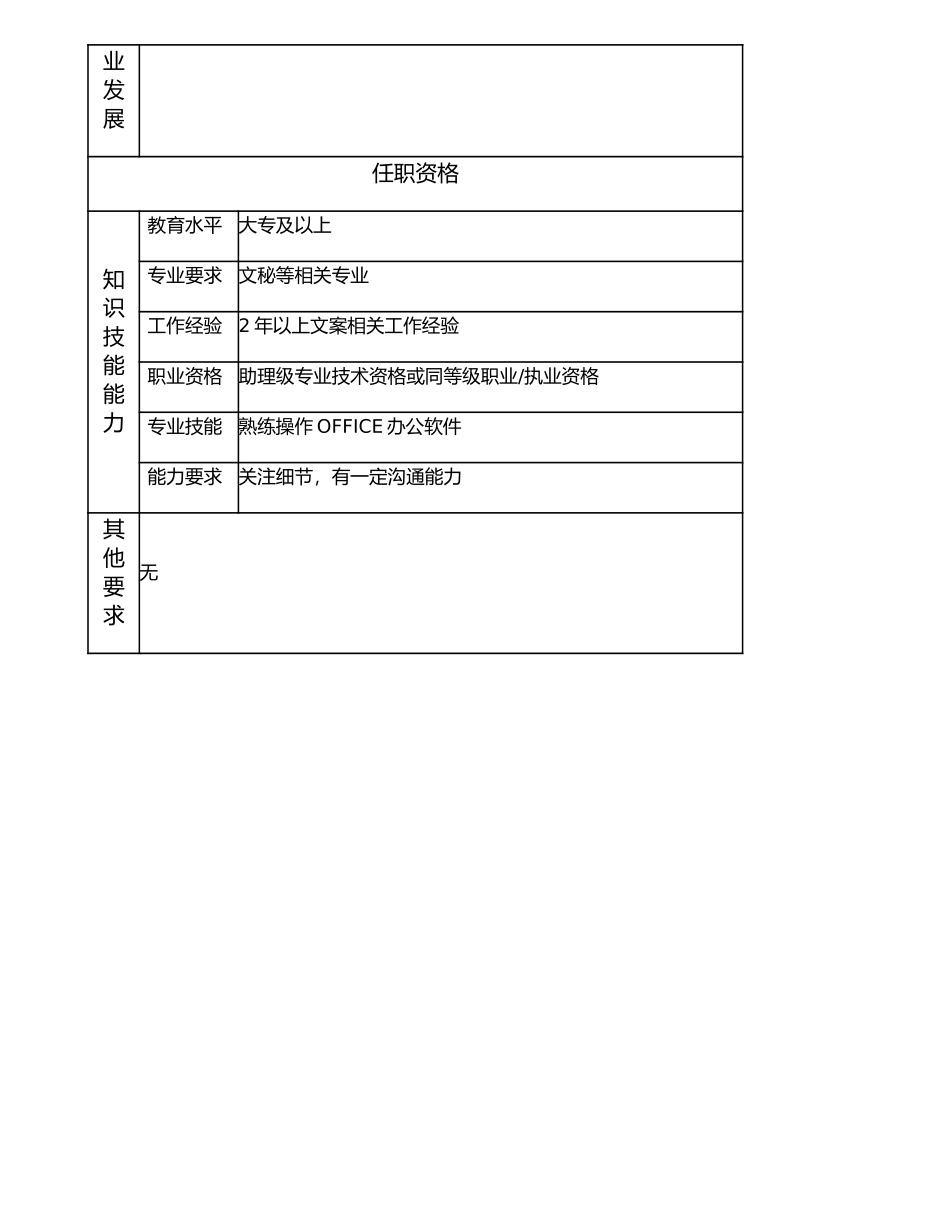 | 业发展 | | |
|---|---|---|
| 任职资格 | | |
| 知识技能能力 | 教育水平 | 大专及以上 |
| | 专业要求 | 文秘等相关专业 |
| | 工作经验 | 2 年以上文案相关工作经验 |
| | 职业资格 | 助理级专业技术资格或同等级职业/执业资格 |
| | 专业技能 | 熟练操作 OFFICE 办公软件 |
| | 能力要求 | 关注细节，有一定沟通能力 |
| 其他要求 | 无 | |